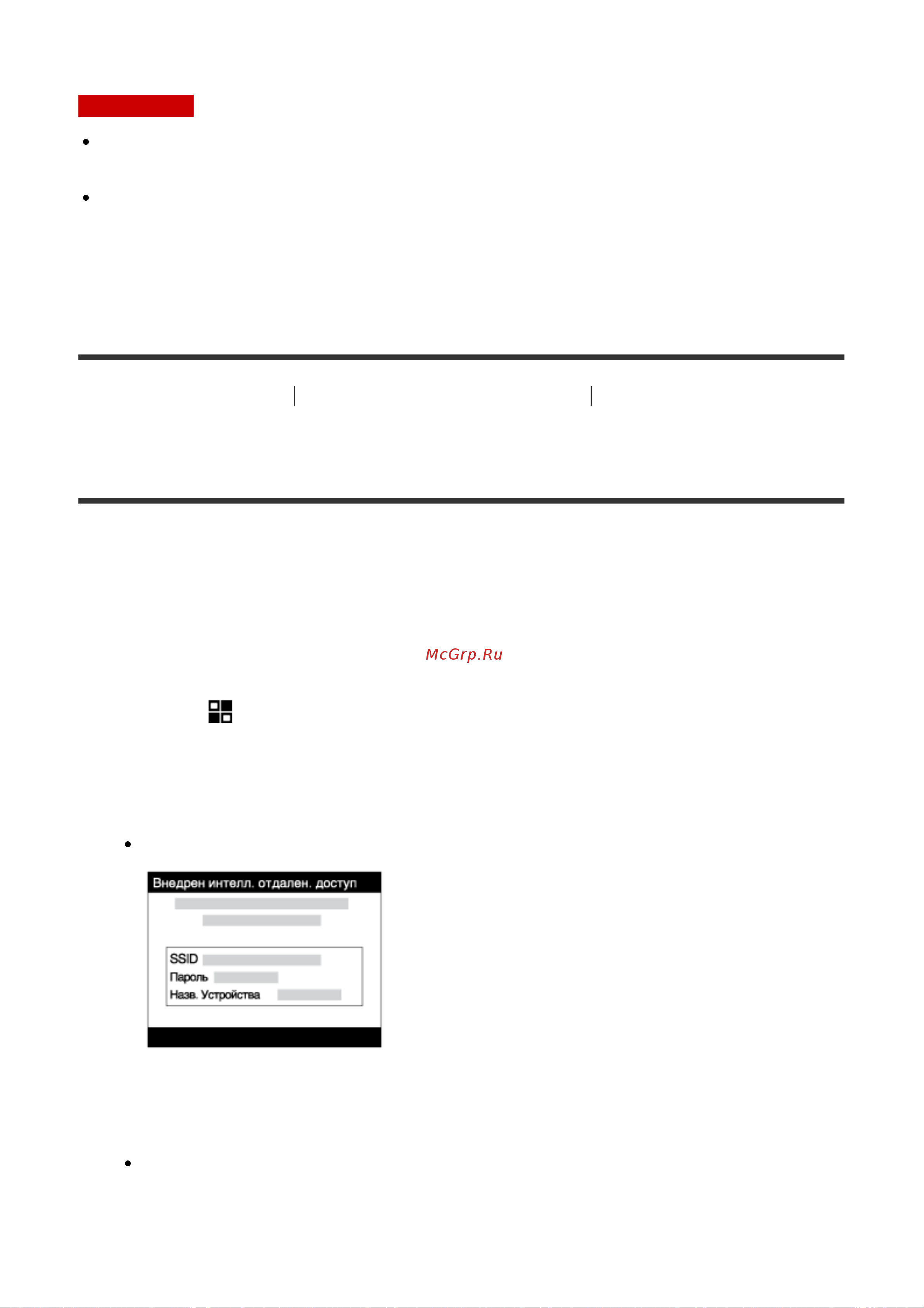 McGrp.Ru

Внедрен интелл. отдален. доступ

SSID
Пароль
Назв. Устройства